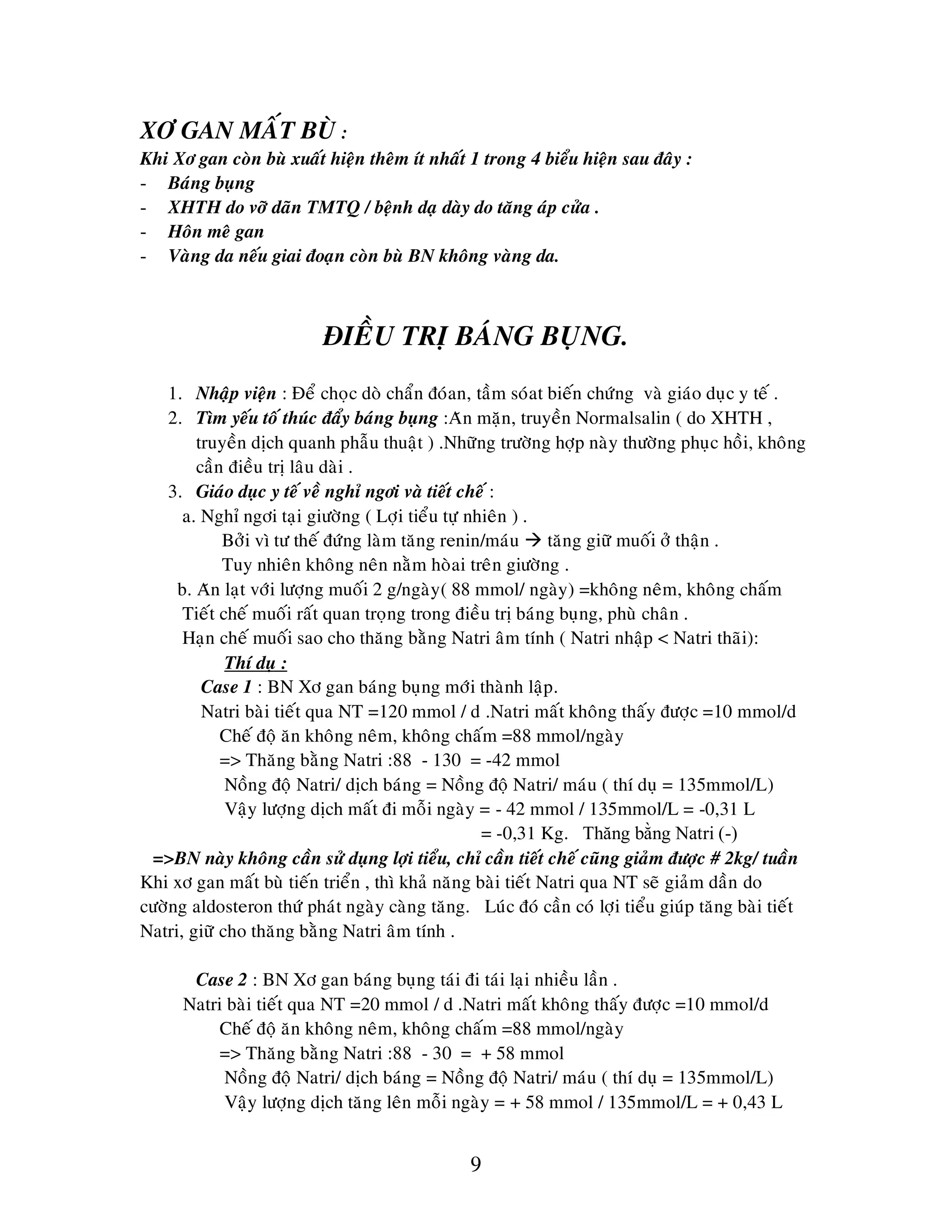 XƠ GAN MẤT BÙ :
Khi Xơ gan còn bù xuất hiện thêm ít nhất 1 trong 4 biểu hiện sau đây :
- Báng bụng
- XHTH do vỡ dãn TMTQ / bệnh dạ dày do tăng áp cửa .
- Hôn mê gan
- Vàng da nếu giai đoạn còn bù BN không vàng da.

ĐIỀU TRỊ BÁNG BỤNG.

1. Nhập viện : Để chọc dò chẩn đóan, tầm sóat biến chứng và giáo dục y tế .
2. Tìm yếu tố thúc đẩy báng bụng :Ăn mặn, truyền Normalsalin ( do XHTH , truyền dịch quanh phẫu thuật ) .Những trường hợp này thường phục hồi, không cần điều trị lâu dài .
3. Giáo dục y tế về nghỉ ngơi và tiết chế :
a. Nghỉ ngơi tại giường ( Lợi tiểu tự nhiên ) .
Bởi vì tư thế đứng làm tăng renin/máu → tăng giữ muối ở thận .
Tuy nhiên không nên nằm hòai trên giường .
b. Ăn lạt với lượng muối 2 g/ngày( 88 mmol/ ngày) =không nêm, không chấm
Tiết chế muối rất quan trọng trong điều trị báng bụng, phù chân .
Hạn chế muối sao cho thăng bằng Natri âm tính ( Natri nhập < Natri thãi):
Thí dụ :
Case 1 : BN Xơ gan báng bụng mới thành lập.
Natri bài tiết qua NT =120 mmol / d .Natri mất không thấy được =10 mmol/d
Chế độ ăn không nêm, không chấm =88 mmol/ngày
=> Thăng bằng Natri :88 - 130 = -42 mmol
Nồng độ Natri/ dịch báng = Nồng độ Natri/ máu ( thí dụ = 135mmol/L)
Vậy lượng dịch mất đi mỗi ngày = - 42 mmol / 135mmol/L = -0,31 L
= -0,31 Kg. Thăng bằng Natri (-)
=>BN này không cần sử dụng lợi tiểu, chỉ cần tiết chế cũng giảm được # 2kg/ tuần
Khi xơ gan mất bù tiến triển , thì khả năng bài tiết Natri qua NT sẽ giảm dần do cường aldosteron thứ phát ngày càng tăng. Lúc đó cần có lợi tiểu giúp tăng bài tiết Natri, giữ cho thăng bằng Natri âm tính .

Case 2 : BN Xơ gan báng bụng tái đi tái lại nhiều lần .
Natri bài tiết qua NT =20 mmol / d .Natri mất không thấy được =10 mmol/d
Chế độ ăn không nêm, không chấm =88 mmol/ngày
=> Thăng bằng Natri :88 - 30 = + 58 mmol
Nồng độ Natri/ dịch báng = Nồng độ Natri/ máu ( thí dụ = 135mmol/L)
Vậy lượng dịch tăng lên mỗi ngày = + 58 mmol / 135mmol/L = + 0,43 L

9